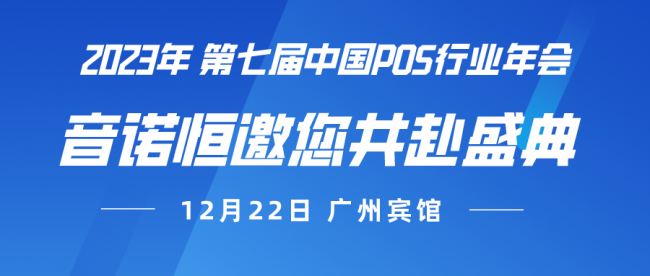 2023年 第七届中国POS行业年会

音诺恒邀您共赴盛典

12月22日 广州宾馆